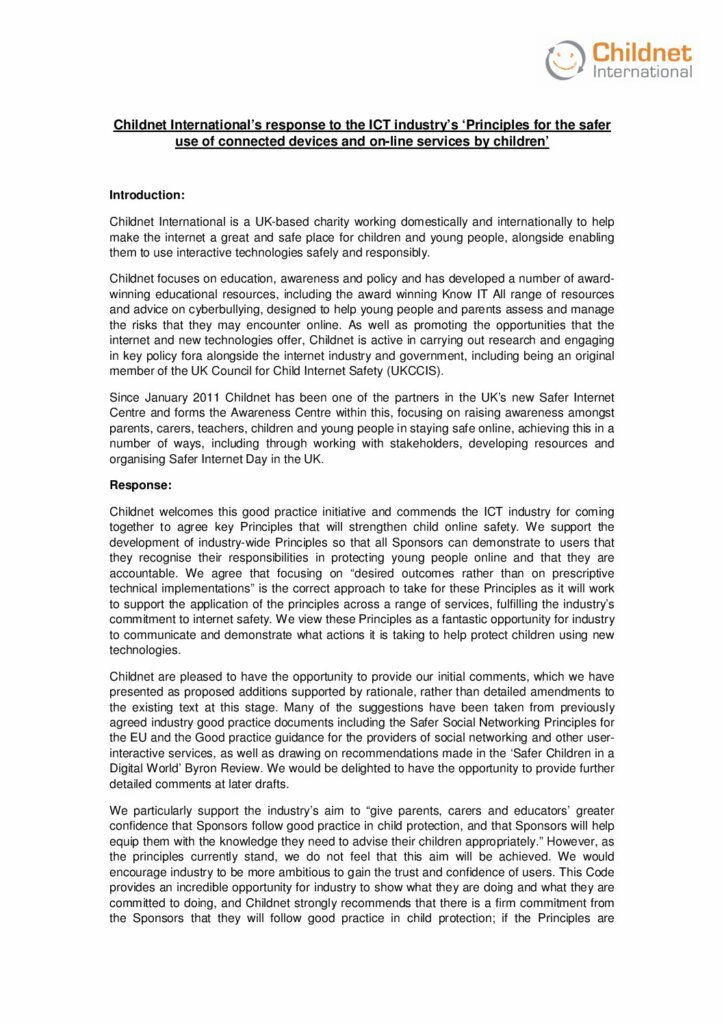 Childnet International

Childnet International's response to the ICT industry's 'Principles for the safer use of connected devices and on-line services by children'

Introduction:

Childnet International is a UK-based charity working domestically and internationally to help make the internet a great and safe place for children and young people, alongside enabling them to use interactive technologies safely and responsibly.

Childnet focuses on education, awareness and policy and has developed a number of award-winning educational resources, including the award winning Know IT All range of resources and advice on cyberbullying, designed to help young people and parents assess and manage the risks that they may encounter online. As well as promoting the opportunities that the internet and new technologies offer, Childnet is active in carrying out research and engaging in key policy fora alongside the internet industry and government, including being an original member of the UK Council for Child Internet Safety (UKCCIS).

Since January 2011 Childnet has been one of the partners in the UK's new Safer Internet Centre and forms the Awareness Centre within this, focusing on raising awareness amongst parents, carers, teachers, children and young people in staying safe online, achieving this in a number of ways, including through working with stakeholders, developing resources and organising Safer Internet Day in the UK.

Response:

Childnet welcomes this good practice initiative and commends the ICT industry for coming together to agree key Principles that will strengthen child online safety. We support the development of industry-wide Principles so that all Sponsors can demonstrate to users that they recognise their responsibilities in protecting young people online and that they are accountable. We agree that focusing on "desired outcomes rather than on prescriptive technical implementations" is the correct approach to take for these Principles as it will work to support the application of the principles across a range of services, fulfilling the industry's commitment to internet safety. We view these Principles as a fantastic opportunity for industry to communicate and demonstrate what actions it is taking to help protect children using new technologies.

Childnet are pleased to have the opportunity to provide our initial comments, which we have presented as proposed additions supported by rationale, rather than detailed amendments to the existing text at this stage. Many of the suggestions have been taken from previously agreed industry good practice documents including the Safer Social Networking Principles for the EU and the Good practice guidance for the providers of social networking and other user-interactive services, as well as drawing on recommendations made in the 'Safer Children in a Digital World' Byron Review. We would be delighted to have the opportunity to provide further detailed comments at later drafts.

We particularly support the industry's aim to "give parents, carers and educators' greater confidence that Sponsors follow good practice in child protection, and that Sponsors will help equip them with the knowledge they need to advise their children appropriately." However, as the principles currently stand, we do not feel that this aim will be achieved. We would encourage industry to be more ambitious to gain the trust and confidence of users. This Code provides an incredible opportunity for industry to show what they are doing and what they are committed to doing, and Childnet strongly recommends that there is a firm commitment from the Sponsors that they will follow good practice in child protection; if the Principles are